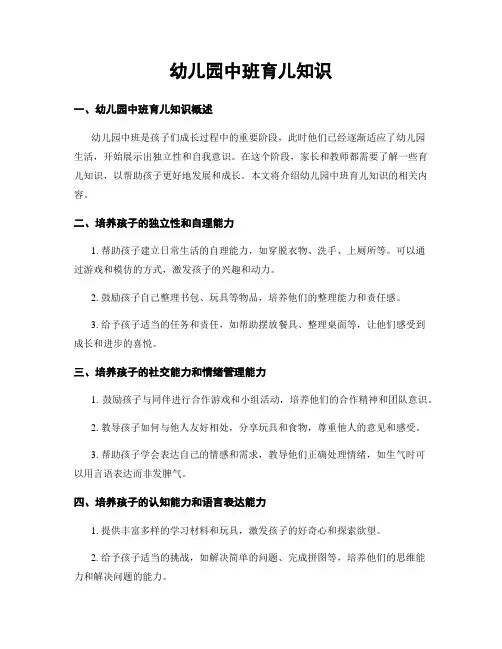 幼儿园中班育儿知识

一、幼儿园中班育儿知识概述

幼儿园中班是孩子们成长过程中的重要阶段，此时他们已经逐渐适应了幼儿园生活，开始展示出独立性和自我意识。在这个阶段，家长和教师都需要了解一些育儿知识，以帮助孩子更好地发展和成长。本文将介绍幼儿园中班育儿知识的相关内容。

二、培养孩子的独立性和自理能力

1. 帮助孩子建立日常生活的自理能力，如穿脱衣物、洗手、上厕所等。可以通过游戏和模仿的方式，激发孩子的兴趣和动力。

2. 鼓励孩子自己整理书包、玩具等物品，培养他们的整理能力和责任感。

3. 给予孩子适当的任务和责任，如帮助摆放餐具、整理桌面等，让他们感受到成长和进步的喜悦。

三、培养孩子的社交能力和情绪管理能力

1. 鼓励孩子与同伴进行合作游戏和小组活动，培养他们的合作精神和团队意识。

2. 教导孩子如何与他人友好相处，分享玩具和食物，尊重他人的意见和感受。

3. 帮助孩子学会表达自己的情感和需求，教导他们正确处理情绪，如生气时可以用言语表达而非发脾气。

四、培养孩子的认知能力和语言表达能力

1. 提供丰富多样的学习材料和玩具，激发孩子的好奇心和探索欲望。

2. 给予孩子适当的挑战，如解决简单的问题、完成拼图等，培养他们的思维能力和解决问题的能力。